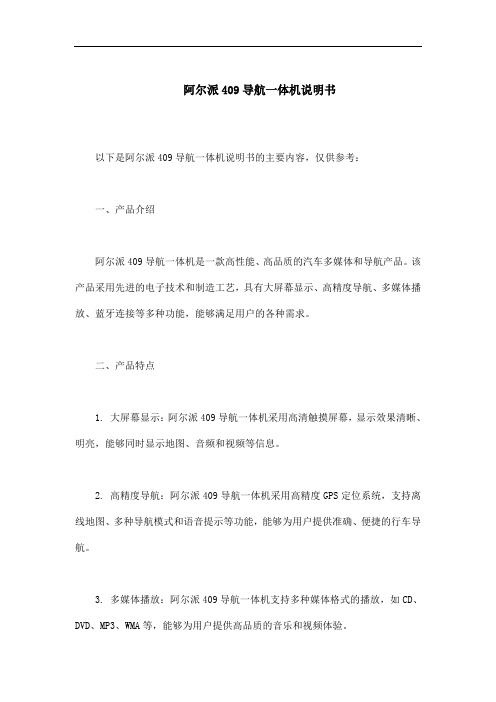 阿尔派 409 导航一体机说明书

以下是阿尔派 409 导航一体机说明书的主要内容，仅供参考：

一、产品介绍

阿尔派 409 导航一体机是一款高性能、高品质的汽车多媒体和导航产品。该产品采用先进的电子技术和制造工艺，具有大屏幕显示、高精度导航、多媒体播放、蓝牙连接等多种功能，能够满足用户的各种需求。

二、产品特点

1. 大屏幕显示：阿尔派 409 导航一体机采用高清触摸屏幕，显示效果清晰、明亮，能够同时显示地图、音频和视频等信息。

2. 高精度导航：阿尔派 409 导航一体机采用高精度 GPS 定位系统，支持离线地图、多种导航模式和语音提示等功能，能够为用户提供准确、便捷的行车导航。

3. 多媒体播放：阿尔派 409 导航一体机支持多种媒体格式的播放，如 CD、DVD、MP3、WMA 等，能够为用户提供高品质的音乐和视频体验。